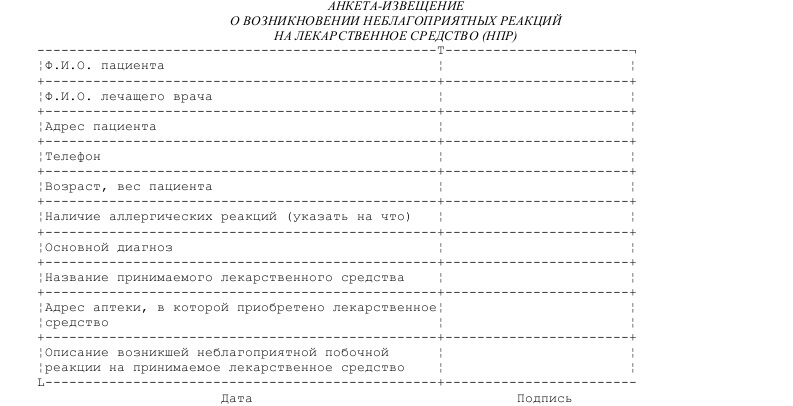 АНКЕТА-ИЗВЕЩЕНИЕ
О ВОЗНИКНОВЕНИИ НЕБЛАГОПРИЯТНЫХ РЕАКЦИЙ
НА ЛЕКАРСТВЕННОЕ СРЕДСТВО (НПР)

| | |
|---|---|
| Ф.И.О. пациента | |
| Ф.И.О. лечащего врача | |
| Адрес пациента | |
| Телефон | |
| Возраст, вес пациента | |
| Наличие аллергических реакций (указать на что) | |
| Основной диагноз | |
| Название принимаемого лекарственного средства | |
| Адрес аптеки, в которой приобретено лекарственное средство | |
| Описание возникшей неблагоприятной побочной реакции на принимаемое лекарственное средство | |

Дата

Подпись